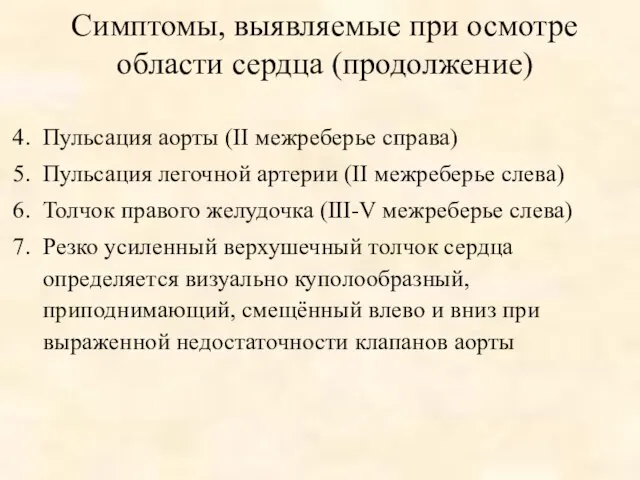 Симптомы, выявляемые при осмотре области сердца (продолжение)

4. Пульсация аорты (II межреберье справа)
5. Пульсация легочной артерии (II межреберье слева)
6. Толчок правого желудочка (III-V межреберье слева)
7. Резко усиленный верхушечный толчок сердца определяется визуально куполообразный, приподнимающий, смещённый влево и вниз при выраженной недостаточности клапанов аорты